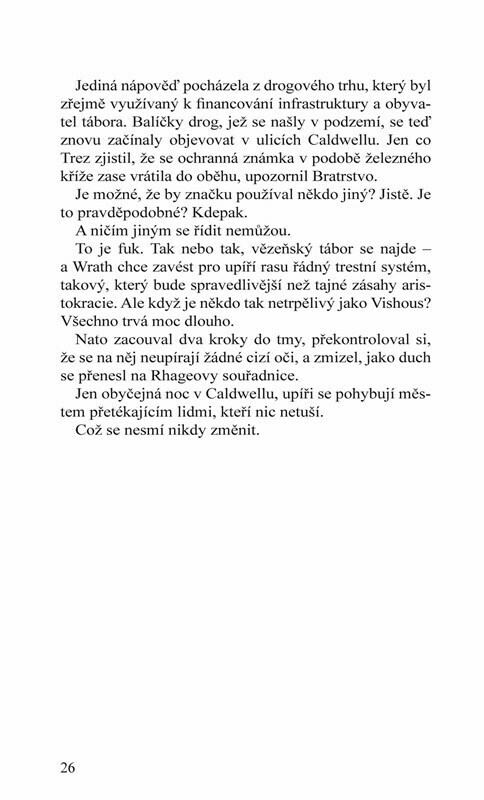 Jediná nápověď pocházela z drogového trhu, který byl zřejmě využívaný k financování infrastruktury a obyvatel tábora. Balíčky drog, jež se našly v podzemí, se teď znovu začínaly objevovat v ulicích Caldwellu. Jen co Trez zjistil, že se ochranná známka v podobě železného kříže zase vrátila do oběhu, upozornil Bratrstvo.

Je možné, že by značku používal někdo jiný? Jistě. Je to pravděpodobné? Kdepak.

A ničím jiným se řídit nemůžou.

To je fuk. Tak nebo tak, vězeňský tábor se najde – a Wrath chce zavést pro upíří rasu řádný trestní systém, takový, který bude spravedlivější než tajné zásahy aristokracie. Ale když je někdo tak netrpělivý jako Vishous? Všechno trvá moc dlouho.

Nato zacouval dva kroky do tmy, překontroloval si, že se na něj neupírají žádné cizí oči, a zmizel, jako duch se přenesl na Rhageovy souřadnice.

Jen obyčejná noc v Caldwellu, upíři se pohybují městem přetékajícím lidmi, kteří nic netuší.

Což se nesmí nikdy změnit.

26